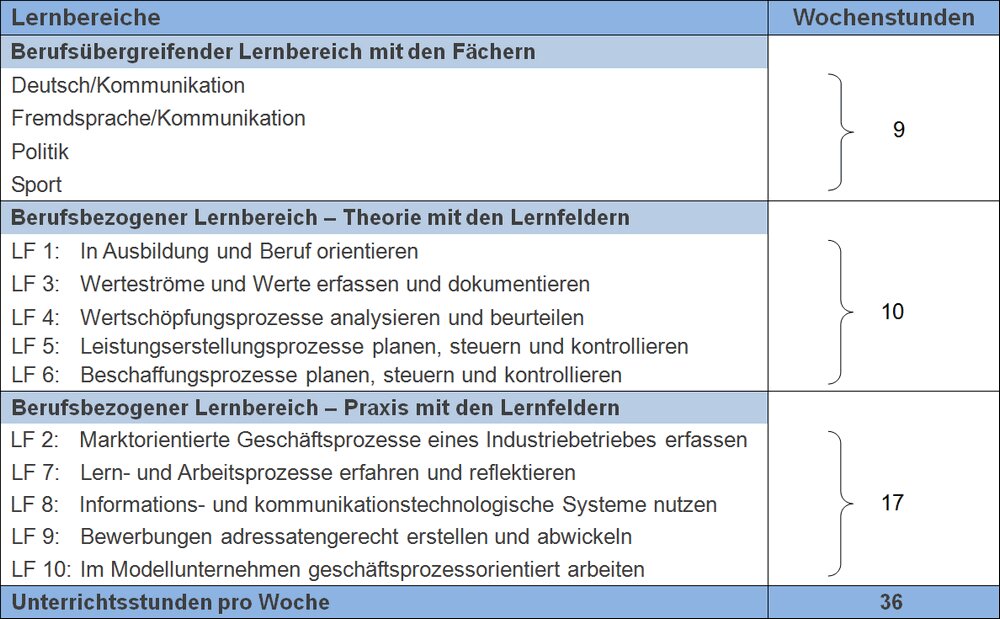 | Lernbereiche | Wochenstunden |
|---|---|
| **Berufsübergreifender Lernbereich mit den Fächern** | |
| Deutsch/Kommunikation<br>Fremdsprache/Kommunikation<br>Politik<br>Sport | 9 |
| **Berufsbezogener Lernbereich – Theorie mit den Lernfeldern** | |
| LF 1: In Ausbildung und Beruf orientieren<br>LF 3: Werteströme und Werte erfassen und dokumentieren<br>LF 4: Wertschöpfungsprozesse analysieren und beurteilen<br>LF 5: Leistungserstellungsprozesse planen, steuern und kontrollieren<br>LF 6: Beschaffungsprozesse planen, steuern und kontrollieren | 10 |
| **Berufsbezogener Lernbereich – Praxis mit den Lernfeldern** | |
| LF 2: Marktorientierte Geschäftsprozesse eines Industriebetriebes erfassen<br>LF 7: Lern- und Arbeitsprozesse erfahren und reflektieren<br>LF 8: Informations- und kommunikationstechnologische Systeme nutzen<br>LF 9: Bewerbungen adressatengerecht erstellen und abwickeln<br>LF 10: Im Modellunternehmen geschäftsprozessorientiert arbeiten | 17 |
| **Unterrichtsstunden pro Woche** | **36** |